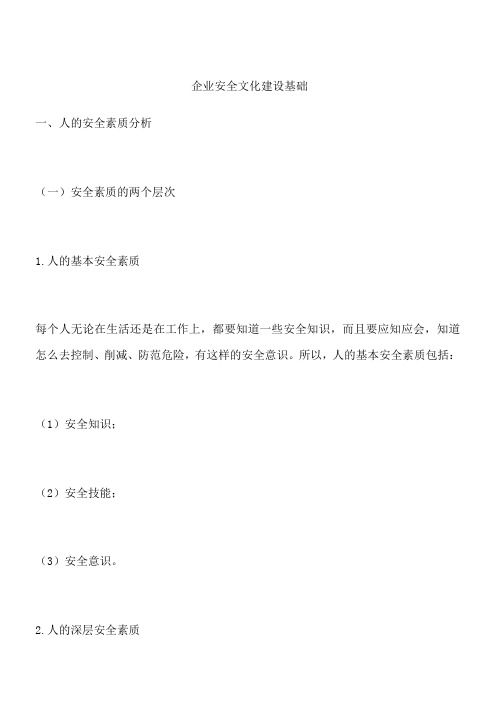 企业安全文化建设基础

一、人的安全素质分析

（一）安全素质的两个层次

1.人的基本安全素质

每个人无论在生活还是在工作上，都要知道一些安全知识，而且要应知应会，知道怎么去控制、削减、防范危险，有这样的安全意识。所以，人的基本安全素质包括：

（1）安全知识；

（2）安全技能；

（3）安全意识。

2.人的深层安全素质